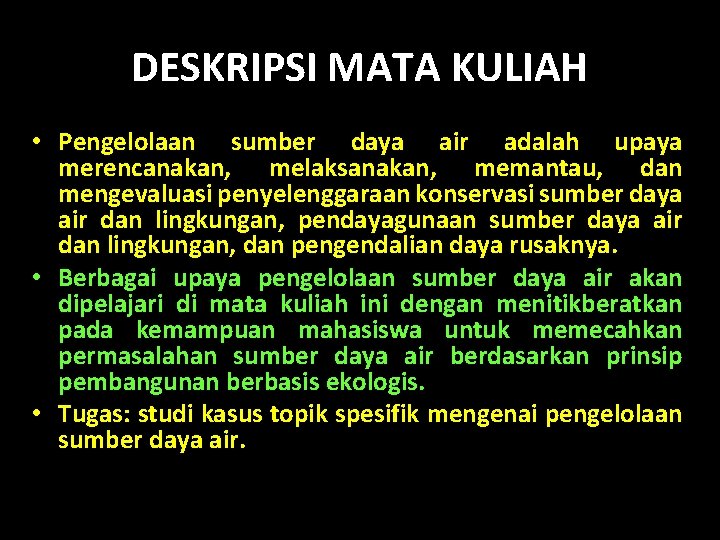 DESKRIPSI MATA KULIAH

• Pengelolaan sumber daya air adalah upaya merencanakan, melaksanakan, memantau, dan mengevaluasi penyelenggaraan konservasi sumber daya air dan lingkungan, pendayagunaan sumber daya air dan lingkungan, dan pengendalian daya rusaknya.

• Berbagai upaya pengelolaan sumber daya air akan dipelajari di mata kuliah ini dengan menitikberatkan pada kemampuan mahasiswa untuk memecahkan permasalahan sumber daya air berdasarkan prinsip pembangunan berbasis ekologis.

• Tugas: studi kasus topik spesifik mengenai pengelolaan sumber daya air.